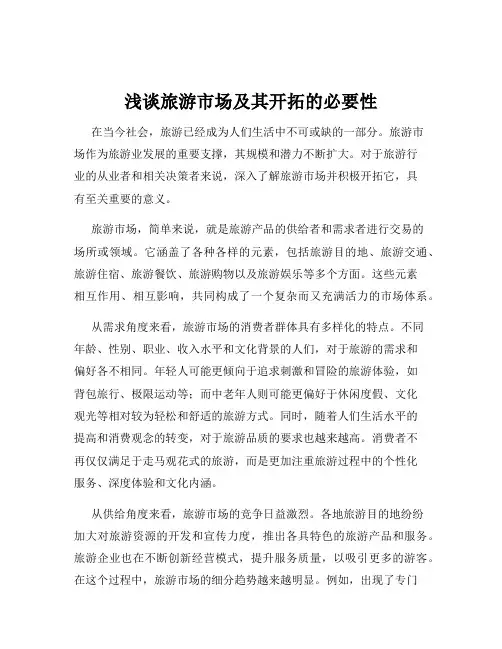 浅谈旅游市场及其开拓的必要性

在当今社会，旅游已经成为人们生活中不可或缺的一部分。旅游市场作为旅游业发展的重要支撑，其规模和潜力不断扩大。对于旅游行业的从业者和相关决策者来说，深入了解旅游市场并积极开拓它，具有至关重要的意义。

旅游市场，简单来说，就是旅游产品的供给者和需求者进行交易的场所或领域。它涵盖了各种各样的元素，包括旅游目的地、旅游交通、旅游住宿、旅游餐饮、旅游购物以及旅游娱乐等多个方面。这些元素相互作用、相互影响，共同构成了一个复杂而又充满活力的市场体系。

从需求角度来看，旅游市场的消费者群体具有多样化的特点。不同年龄、性别、职业、收入水平和文化背景的人们，对于旅游的需求和偏好各不相同。年轻人可能更倾向于追求刺激和冒险的旅游体验，如背包旅行、极限运动等；而中老年人则可能更偏好于休闲度假、文化观光等相对较为轻松和舒适的旅游方式。同时，随着人们生活水平的提高和消费观念的转变，对于旅游品质的要求也越来越高。消费者不再仅仅满足于走马观花式的旅游，而是更加注重旅游过程中的个性化服务、深度体验和文化内涵。

从供给角度来看，旅游市场的竞争日益激烈。各地旅游目的地纷纷加大对旅游资源的开发和宣传力度，推出各具特色的旅游产品和服务。旅游企业也在不断创新经营模式，提升服务质量，以吸引更多的游客。在这个过程中，旅游市场的细分趋势越来越明显。例如，出现了专门